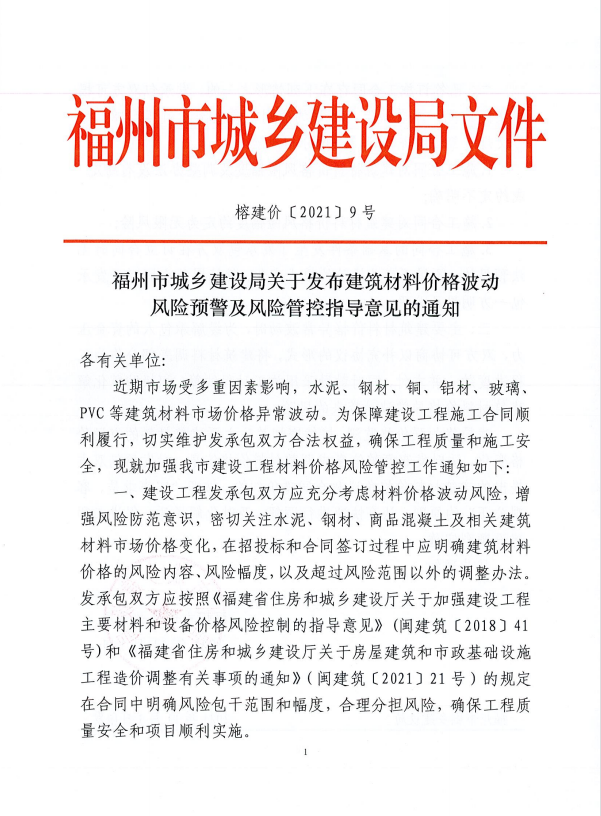 福州市城乡建设局文件

榕建价〔2021〕9号

福州市城乡建设局关于发布建筑材料价格波动风险预警及风险管控指导意见的通知

各有关单位：

近期市场受多重因素影响，水泥、钢材、铜、铝材、玻璃、PVC等建筑材料市场价格异常波动。为保障建设工程施工合同顺利履行，切实维护发承包双方合法权益，确保工程质量和施工安全，现就加强我市建设工程材料价格风险管控工作通知如下：

一、建设工程发承包双方应充分考虑材料价格波动风险，增强风险防范意识，密切关注水泥、钢材、商品混凝土及相关建筑材料市场价格变化，在招投标和合同签订过程中应明确建筑材料价格的风险内容、风险幅度，以及超过风险范围以外的调整办法。发承包双方应按照《福建省住房和城乡建设厅关于加强建设工程主要材料和设备价格风险控制的指导意见》（闽建筑〔2018〕41号）和《福建省住房和城乡建设厅关于房屋建筑和市政基础设施工程造价调整有关事项的通知》（闽建筑〔2021〕21号）的规定在合同中明确风险包干范围和幅度，合理分担风险，确保工程质量安全和项目顺利实施。

1